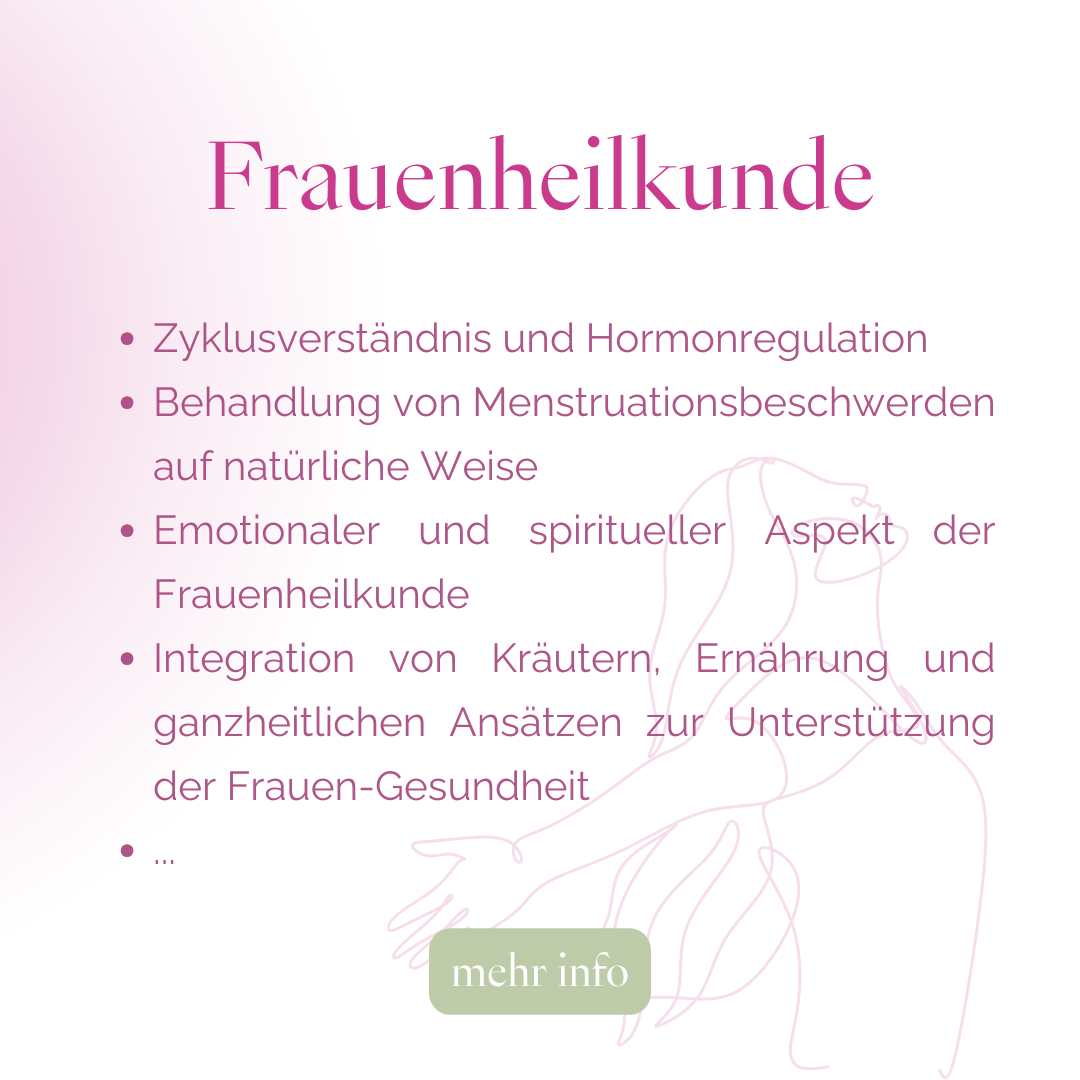 Frauenheilkunde

• Zyklusverständnis und Hormonregulation
• Behandlung von Menstruationsbeschwerden auf natürliche Weise
• Emotionaler und spiritueller Aspekt der Frauenheilkunde
• Integration von Kräutern, Ernährung und ganzheitlichen Ansätzen zur Unterstützung der Frauen-Gesundheit
• ...

mehr info